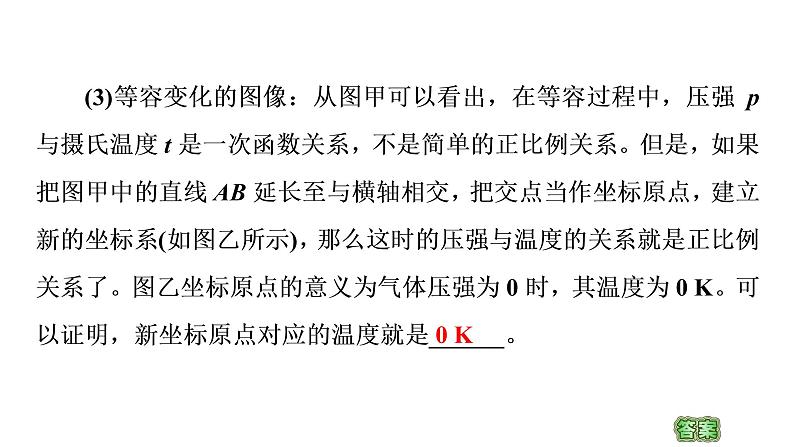 (3)等容变化的图像：从图甲可以看出，在等容过程中，压强 $p$ 与摄氏温度 $t$ 是一次函数关系，不是简单的正比例关系。但是，如果把图甲中的直线 $AB$ 延长至与横轴相交，把交点当作坐标原点，建立新的坐标系(如图乙所示)，那么这时的压强与温度的关系就是正比例关系了。图乙坐标原点的意义为气体压强为 0 时，其温度为 0 K。可以证明，新坐标原点对应的温度就是 0 K 。

答案